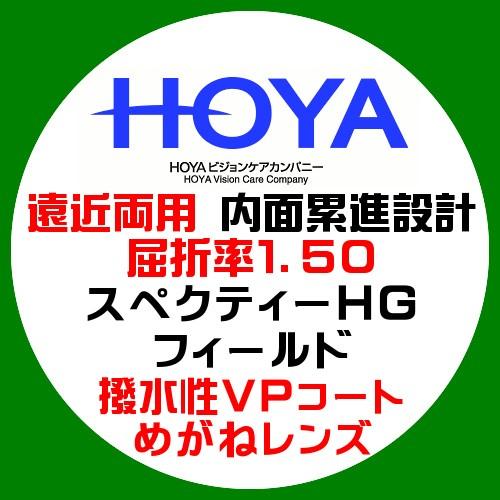 HOYA

HOYA ビジョンケアカンパニー
HOYA Vision Care Company

遠近両用 内面累進設計
屈折率1.50
スペクティーHG
フィールド
撥水性VPコート
めがねレンズ